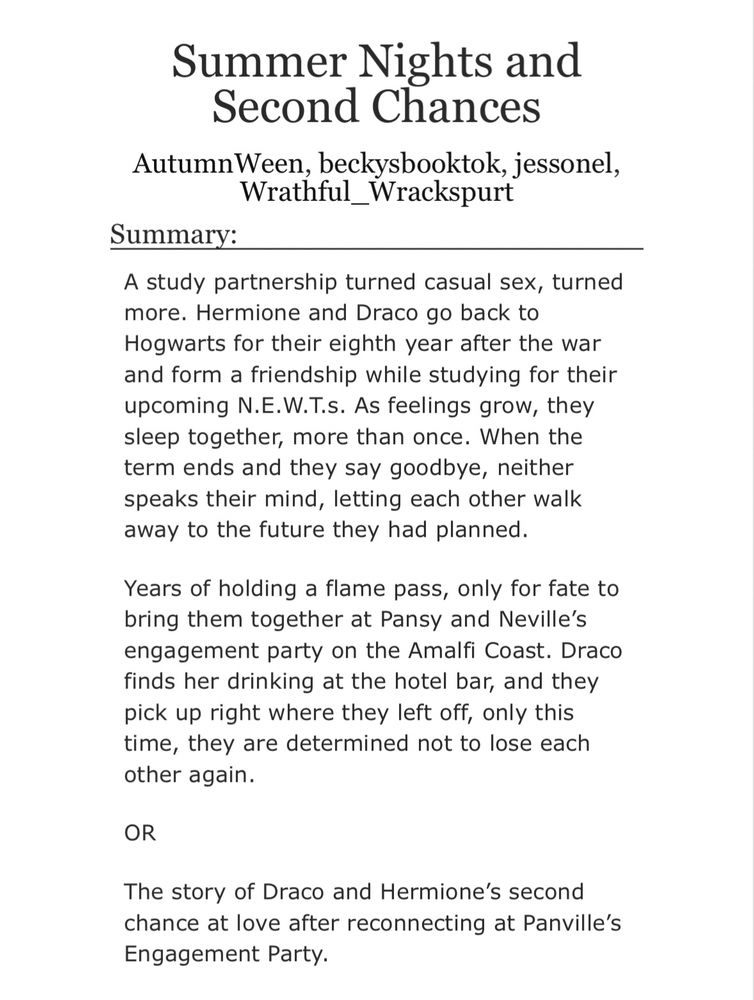 Summer Nights and Second Chances

AutumnWeen, beckysbooktok, jessonel, Wrathful_Wrackspurt

Summary:

A study partnership turned casual sex, turned more. Hermione and Draco go back to Hogwarts for their eighth year after the war and form a friendship while studying for their upcoming N.E.W.T.s. As feelings grow, they sleep together, more than once. When the term ends and they say goodbye, neither speaks their mind, letting each other walk away to the future they had planned.

Years of holding a flame pass, only for fate to bring them together at Pansy and Neville's engagement party on the Amalfi Coast. Draco finds her drinking at the hotel bar, and they pick up right where they left off, only this time, they are determined not to lose each other again.

OR

The story of Draco and Hermione's second chance at love after reconnecting at Panville's Engagement Party.